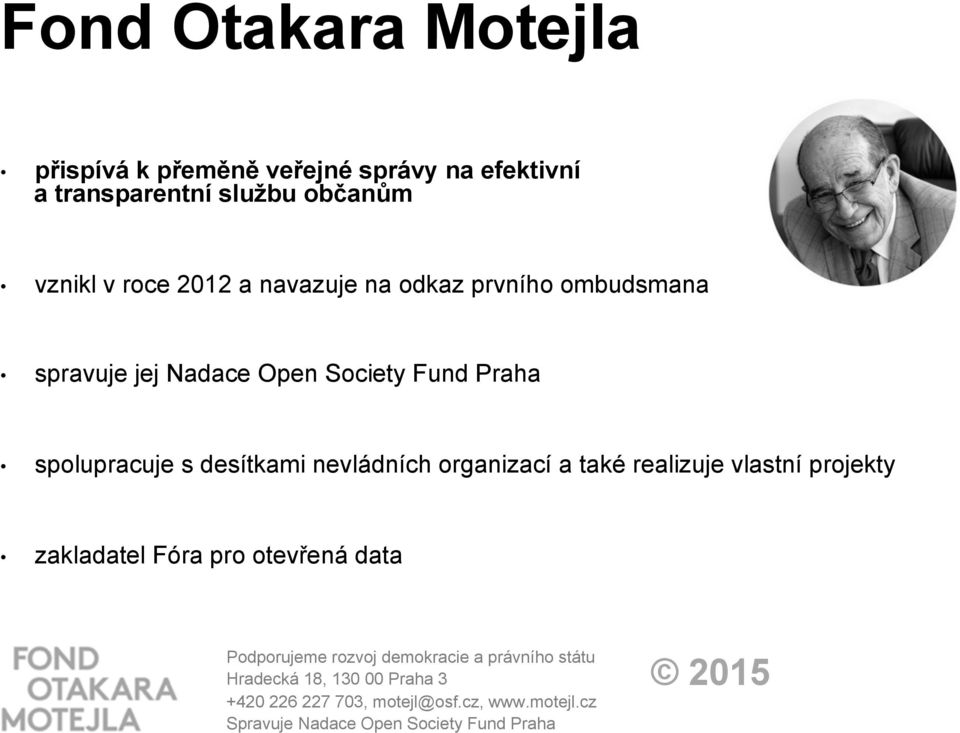 Fond Otakara Motejla

• přispívá k přeměně veřejné správy na efektivní a transparentní službu občanům

• vznikl v roce 2012 a navazuje na odkaz prvního ombudsmana

• spravuje jej Nadace Open Society Fund Praha

• spolupracuje s desítkami nevládních organizací a také realizuje vlastní projekty

• zakladatel Fóra pro otevřená data

FOND OTAKARA MOTEJLA

Podporujeme rozvoj demokracie a právního státu
Hradecká 18, 130 00 Praha 3
+420 226 227 703, motejl@osf.cz, www.motejl.cz
Spravuje Nadace Open Society Fund Praha

© 2015